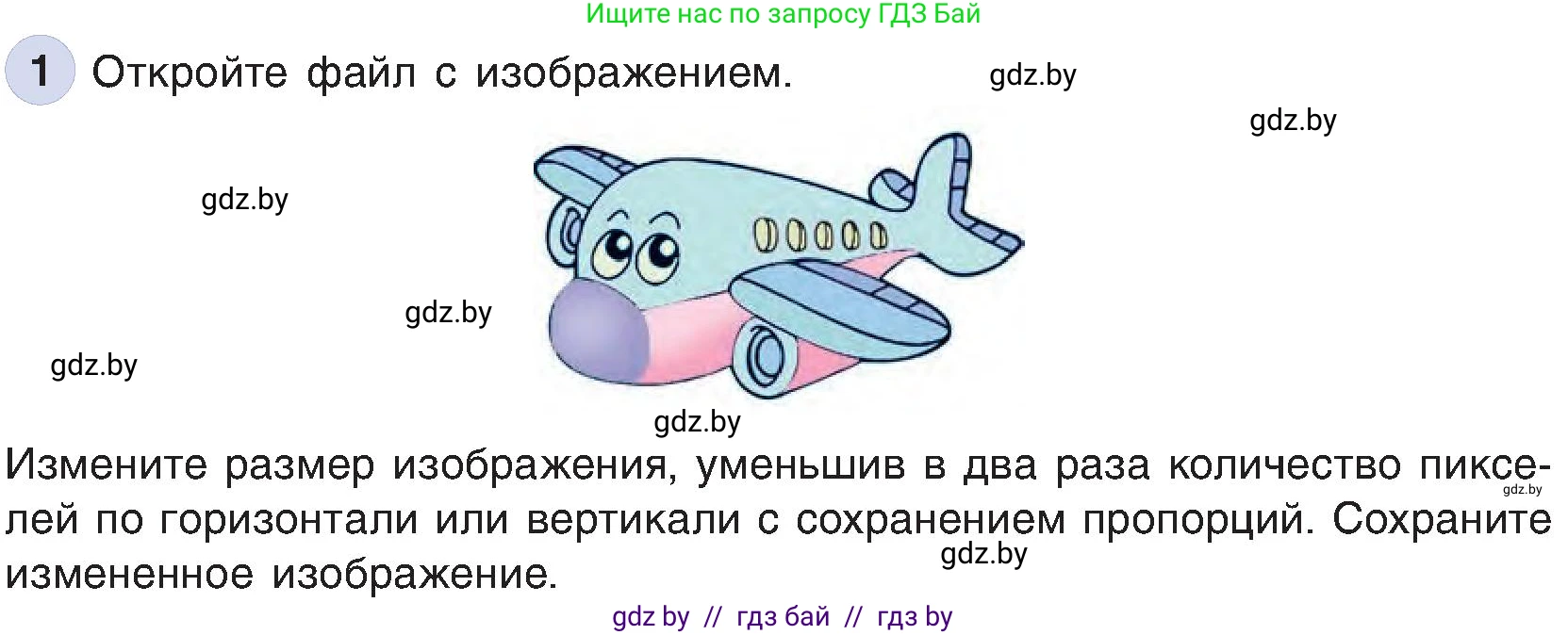 Ищите нас по запросу ГДЗ Бай

1 Откройте файл с изображением.

gdz.by

gdz.by

gdz.by

gdz.by

gdz.by

gdz.by

Измените размер изображения, уменьшив в два раза количество пикселей по горизонтали или вертикали с сохранением пропорций. Сохраните измененное изображение.

gdz.by

gdz.by

gdz by // гдз бай // гдз by